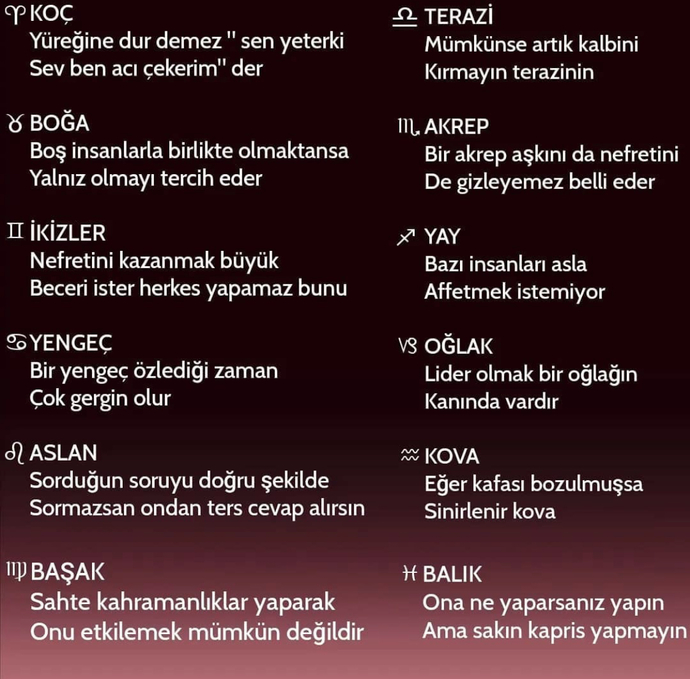 ♈ KOÇ
Yüreğine dur demez " sen yeterki Sev ben acı çekerim" der

♉ BOĞA
Boş insanlarla birlikte olmaktansa Yalnız olmayı tercih eder

♊ İKİZLER
Nefretini kazanmak büyük Beceri ister herkes yapamaz bunu

♋ YENGEÇ
Bir yengeç özlediği zaman Çok gergin olur

♌ ASLAN
Sorduğun soruyu doğru şekilde Sormazsan ondan ters cevap alırsın

♍ BAŞAK
Sahte kahramanlıklar yaparak Onu etkilemek mümkün değildir

♎ TERAZİ
Mümkünse artık kalbini Kırmayın terazinin

♏ AKREP
Bir akrep aşkını da nefretini De gizleyemez belli eder

♐ YAY
Bazı insanları asla Affetmek istemiyor

♑ OĞLAK
Lider olmak bir oğlağın Kanında vardır

♒ KOVA
Eğer kafası bozulmuşsa Sinirlenir kova

♓ BALIK
Ona ne yaparsanız yapın Ama sakın kapris yapmayın